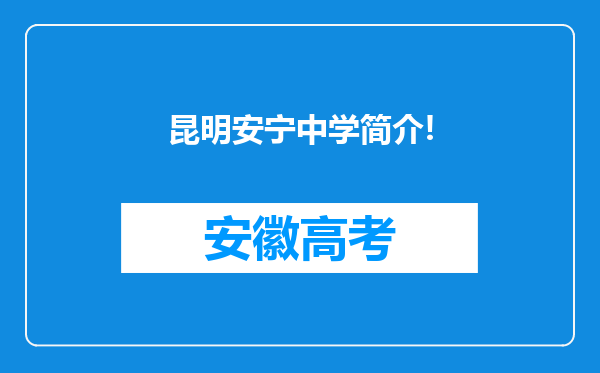 昆明安宁中学简介!

安徽高考